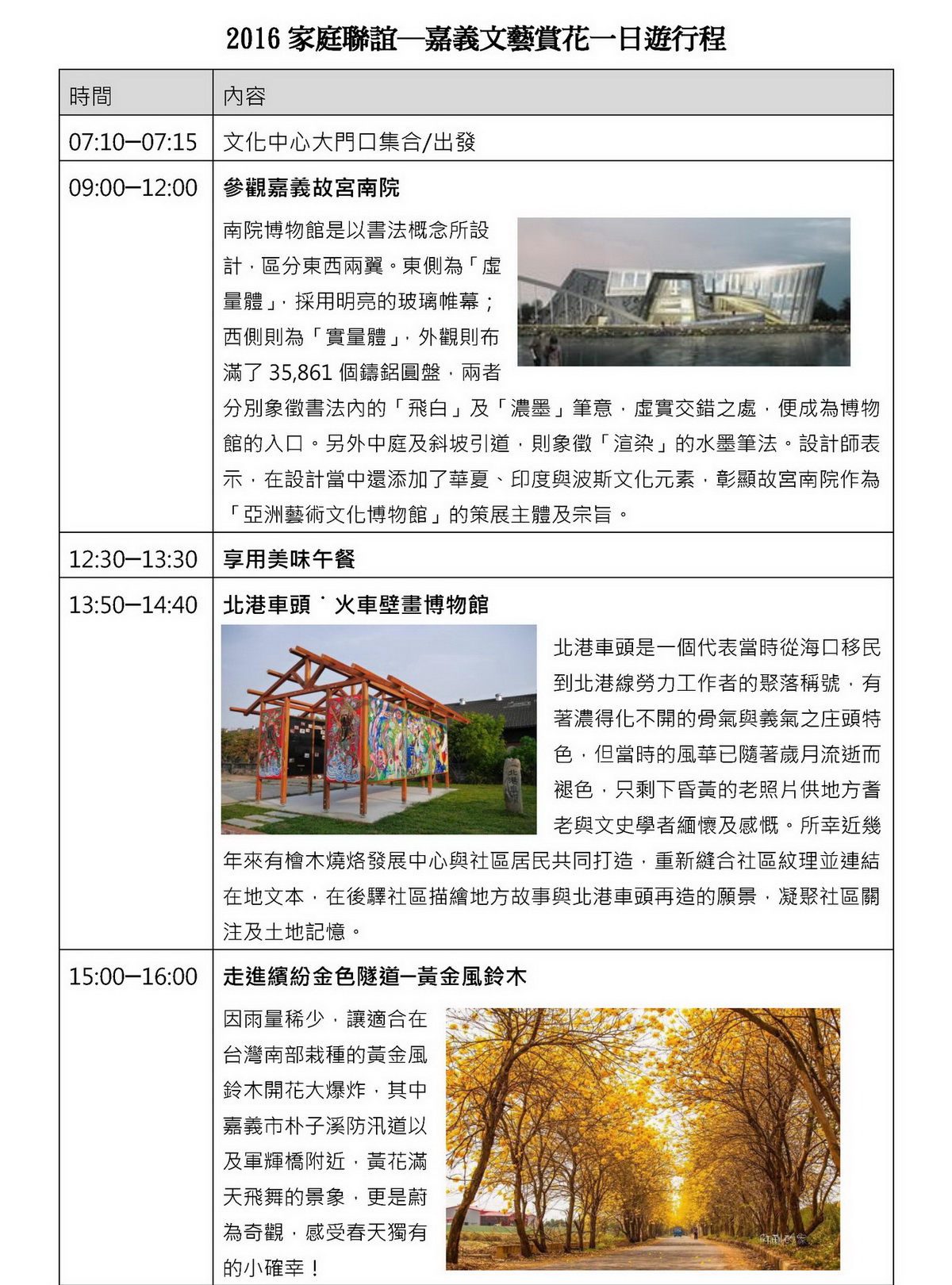 2016 家庭聯誼—嘉義文藝賞花一日遊行程

| 時間 | 內容 |
|---|---|
| 07:10–07:15 | 文化中心大門口集合/出發 |
| 09:00–12:00 | **參觀嘉義故宮南院** 南院博物館是以書法概念所設計，區分東西兩翼。東側為「虛量體」，採用明亮的玻璃帷幕；西側則為「實量體」，外觀則布滿了 35,861 個鑄鋁圓盤，兩者分別象徵書法內的「飛白」及「濃墨」筆意，虛實交錯之處，便成為博物館的入口。另外中庭及斜坡引道，則象徵「渲染」的水墨筆法。設計師表示，在設計當中還添加了華夏、印度與波斯文化元素，彰顯故宮南院作為「亞洲藝術文化博物館」的策展主體及宗旨。 |
| 12:30–13:30 | **享用美味午餐** |
| 13:50–14:40 | **北港車頭˙火車壁畫博物館** 北港車頭是一個代表當時從海口移民到北港線勞力工作者的聚落稱號，有著濃得化不開的骨氣與義氣之庄頭特色，但當時的風華已隨著歲月流逝而褪色，只剩下昏黃的老照片供地方耆老與文史學者緬懷及感慨。所幸近幾年來有檜木燒烙發展中心與社區居民共同打造，重新縫合社區紋理並連結在地文本，在後驛社區描繪地方故事與北港車頭再造的願景，凝聚社區關注及土地記憶。 |
| 15:00–16:00 | **走進繽紛金色隧道—黃金風鈴木** 因雨量稀少，讓適合在台灣南部栽種的黃金風鈴木開花大爆炸，其中嘉義市朴子溪防汛道以及軍輝橋附近，黃花滿天飛舞的景象，更是蔚為奇觀，感受春天獨有的小確幸！ |